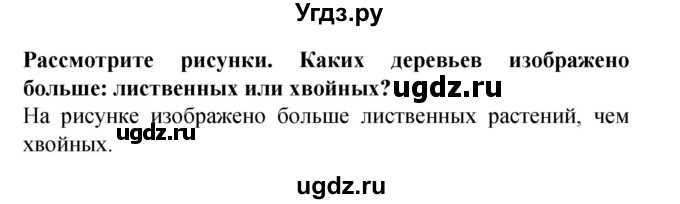 Угдз.ру

Рассмотрите рисунки. Каких деревьев изображено больше: лиственных или хвойных? ugdz.ru

На рисунке изображено больше лиственных растений, чем хвойных. ugdz.ru

ugdz.ru